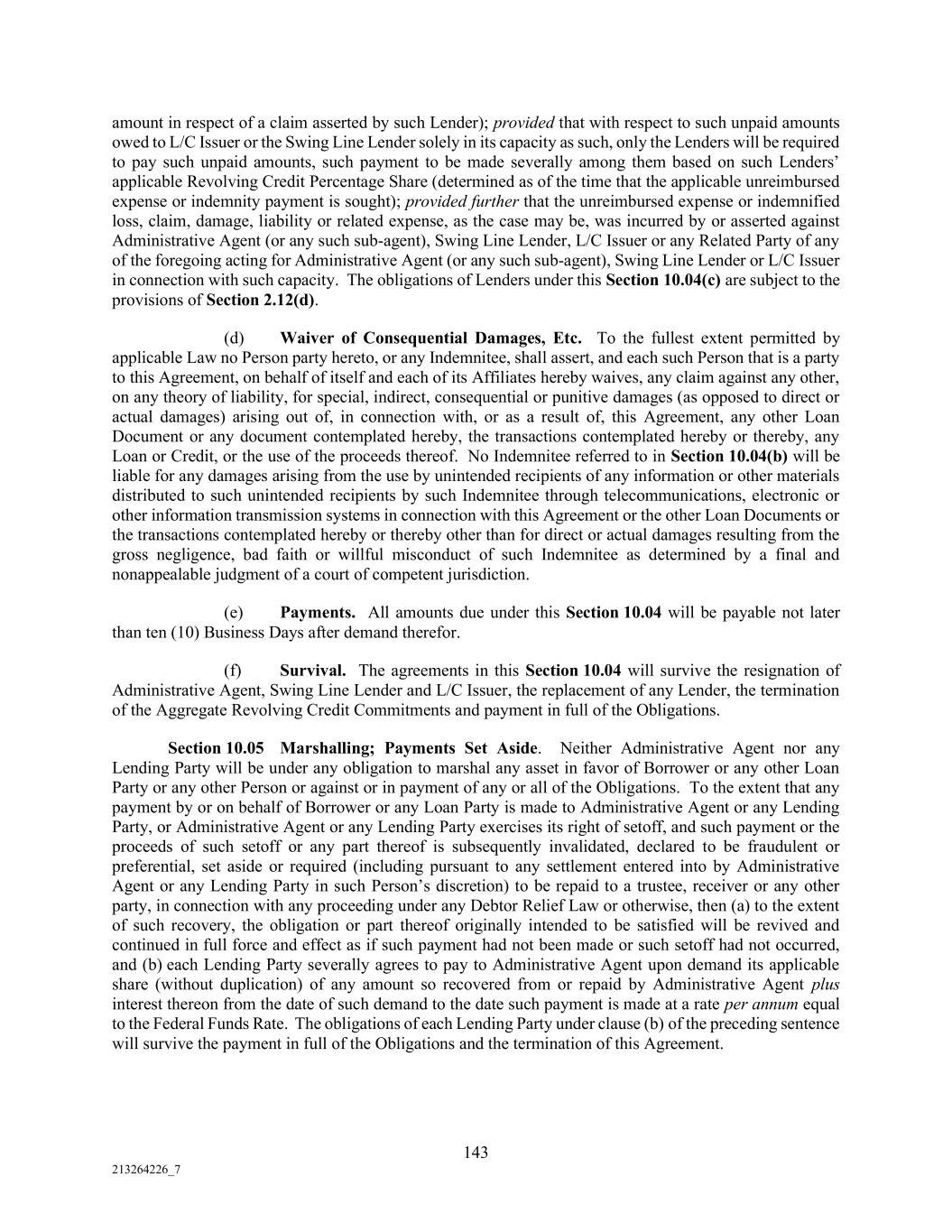 amount in respect of a claim asserted by such Lender); provided that with respect to such unpaid amounts owed to L/C Issuer or the Swing Line Lender solely in its capacity as such, only the Lenders will be required to pay such unpaid amounts, such payment to be made severally among them based on such Lenders' applicable Revolving Credit Percentage Share (determined as of the time that the applicable unreimbursed expense or indemnity payment is sought); provided further that the unreimbursed expense or indemnified loss, claim, damage, liability or related expense, as the case may be, was incurred by or asserted against Administrative Agent (or any such sub-agent), Swing Line Lender, L/C Issuer or any Related Party of any of the foregoing acting for Administrative Agent (or any such sub-agent), Swing Line Lender or L/C Issuer in connection with such capacity. The obligations of Lenders under this Section 10.04(c) are subject to the provisions of Section 2.12(d).

(d) Waiver of Consequential Damages, Etc. To the fullest extent permitted by applicable Law no Person party hereto, or any Indemnitee, shall assert, and each such Person that is a party to this Agreement, on behalf of itself and each of its Affiliates hereby waives, any claim against any other, on any theory of liability, for special, indirect, consequential or punitive damages (as opposed to direct or actual damages) arising out of, in connection with, or as a result of, this Agreement, any other Loan Document or any document contemplated hereby, the transactions contemplated hereby or thereby, any Loan or Credit, or the use of the proceeds thereof. No Indemnitee referred to in Section 10.04(b) will be liable for any damages arising from the use by unintended recipients of any information or other materials distributed to such unintended recipients by such Indemnitee through telecommunications, electronic or other information transmission systems in connection with this Agreement or the other Loan Documents or the transactions contemplated hereby or thereby other than for direct or actual damages resulting from the gross negligence, bad faith or willful misconduct of such Indemnitee as determined by a final and nonappealable judgment of a court of competent jurisdiction.

(e) Payments. All amounts due under this Section 10.04 will be payable not later than ten (10) Business Days after demand therefor.

(f) Survival. The agreements in this Section 10.04 will survive the resignation of Administrative Agent, Swing Line Lender and L/C Issuer, the replacement of any Lender, the termination of the Aggregate Revolving Credit Commitments and payment in full of the Obligations.

Section 10.05 Marshalling; Payments Set Aside. Neither Administrative Agent nor any Lending Party will be under any obligation to marshal any asset in favor of Borrower or any other Loan Party or any other Person or against or in payment of any or all of the Obligations. To the extent that any payment by or on behalf of Borrower or any Loan Party is made to Administrative Agent or any Lending Party, or Administrative Agent or any Lending Party exercises its right of setoff, and such payment or the proceeds of such setoff or any part thereof is subsequently invalidated, declared to be fraudulent or preferential, set aside or required (including pursuant to any settlement entered into by Administrative Agent or any Lending Party in such Person's discretion) to be repaid to a trustee, receiver or any other party, in connection with any proceeding under any Debtor Relief Law or otherwise, then (a) to the extent of such recovery, the obligation or part thereof originally intended to be satisfied will be revived and continued in full force and effect as if such payment had not been made or such setoff had not occurred, and (b) each Lending Party severally agrees to pay to Administrative Agent upon demand its applicable share (without duplication) of any amount so recovered from or repaid by Administrative Agent plus interest thereon from the date of such demand to the date such payment is made at a rate per annum equal to the Federal Funds Rate. The obligations of each Lending Party under clause (b) of the preceding sentence will survive the payment in full of the Obligations and the termination of this Agreement.

143

213264226_7